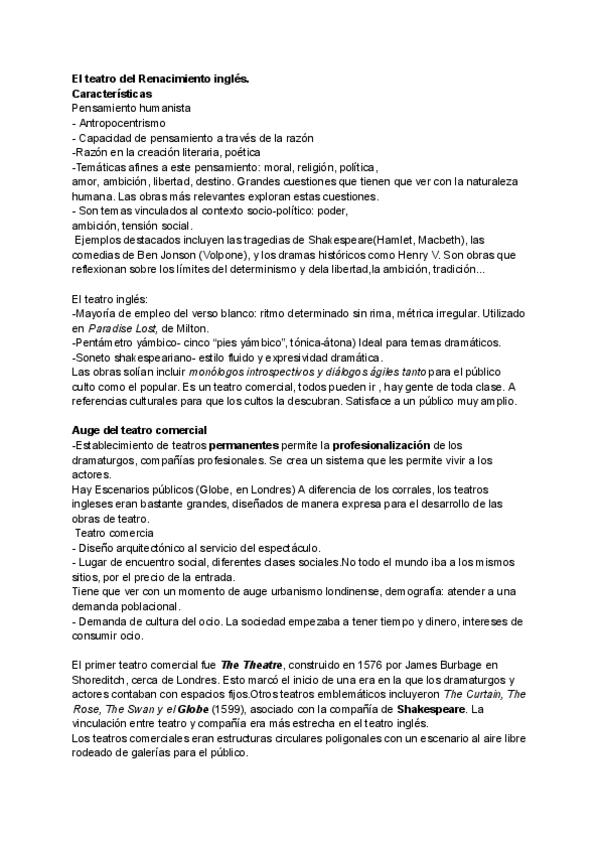 El teatro del Renacimiento inglés.
Características
Pensamiento humanista
- Antropocentrismo
- Capacidad de pensamiento a través de la razón
-Razón en la creación literaria, poética
-Temáticas afines a este pensamiento: moral, religión, política,
amor, ambición, libertad, destino. Grandes cuestiones que tienen que ver con la naturaleza humana. Las obras más relevantes exploran estas cuestiones.
- Son temas vinculados al contexto socio-político: poder,
ambición, tensión social.
Ejemplos destacados incluyen las tragedias de Shakespeare(Hamlet, Macbeth), las comedias de Ben Jonson (Volpone), y los dramas históricos como Henry V. Son obras que reflexionan sobre los límites del determinismo y dela libertad,la ambición, tradición...

El teatro inglés:
-Mayoría de empleo del verso blanco: ritmo determinado sin rima, métrica irregular. Utilizado en Paradise Lost, de Milton.
-Pentámetro yámbico- cinco "pies yámbico", tónica-átona) Ideal para temas dramáticos.
-Soneto shakespeariano- estilo fluido y expresividad dramática.
Las obras solían incluir monólogos introspectivos y diálogos ágiles tanto para el público culto como el popular. Es un teatro comercial, todos pueden ir , hay gente de toda clase. A referencias culturales para que los cultos la descubran. Satisface a un público muy amplio.

Auge del teatro comercial
-Establecimiento de teatros permanentes permite la profesionalización de los dramaturgos, compañías profesionales. Se crea un sistema que les permite vivir a los actores.
Hay Escenarios públicos (Globe, en Londres) A diferencia de los corrales, los teatros ingleses eran bastante grandes, diseñados de manera expresa para el desarrollo de las obras de teatro.
Teatro comercia
- Diseño arquitectónico al servicio del espectáculo.
- Lugar de encuentro social, diferentes clases sociales.No todo el mundo iba a los mismos sitios, por el precio de la entrada.
Tiene que ver con un momento de auge urbanismo londinense, demografía: atender a una demanda poblacional.
- Demanda de cultura del ocio. La sociedad empezaba a tener tiempo y dinero, intereses de consumir ocio.

El primer teatro comercial fue The Theatre, construido en 1576 por James Burbage en Shoreditch, cerca de Londres. Esto marcó el inicio de una era en la que los dramaturgos y actores contaban con espacios fijos.Otros teatros emblemáticos incluyeron The Curtain, The Rose, The Swan y el Globe (1599), asociado con la compañía de Shakespeare. La vinculación entre teatro y compañía era más estrecha en el teatro inglés.
Los teatros comerciales eran estructuras circulares poligonales con un escenario al aire libre rodeado de galerías para el público.